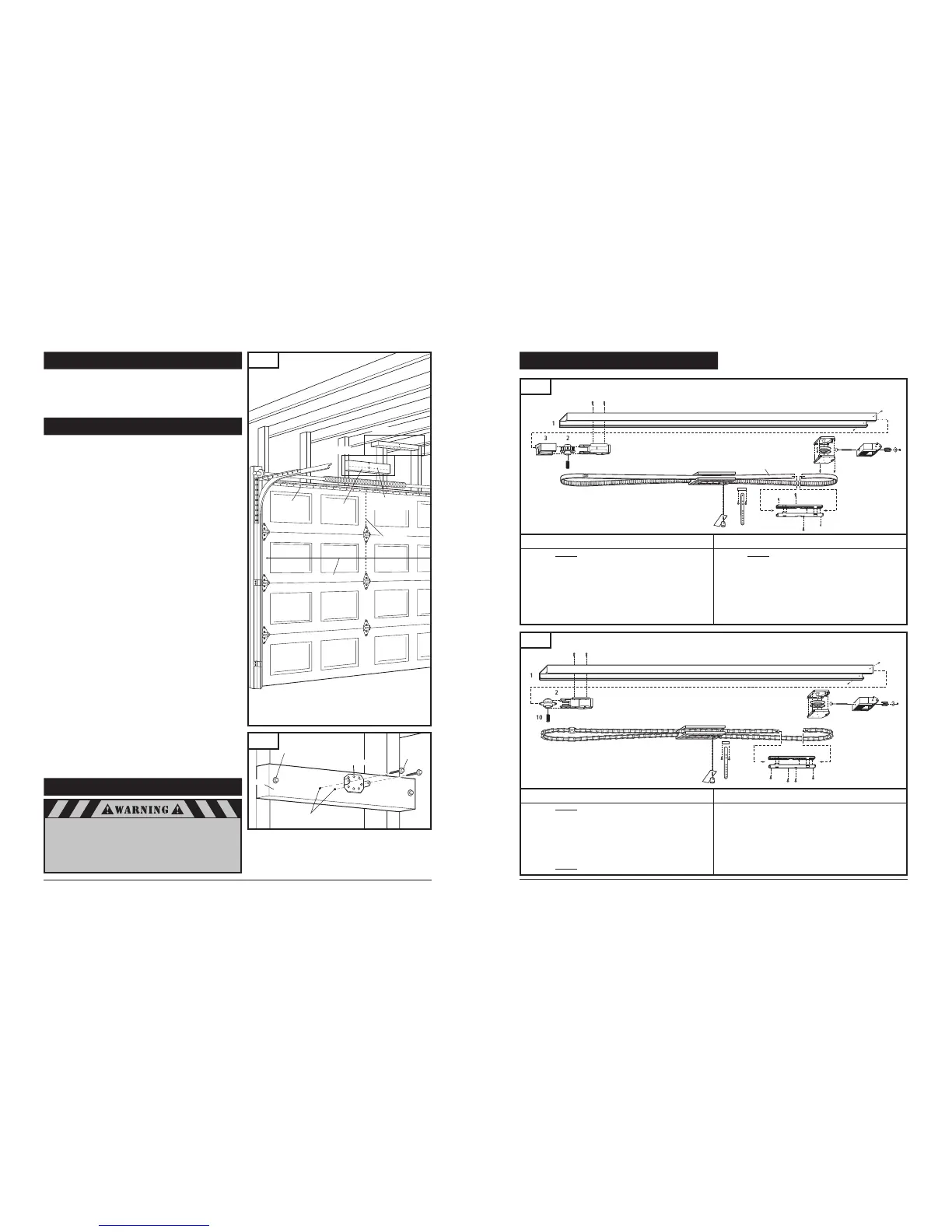 WARNING

1
3 2

1
2
10